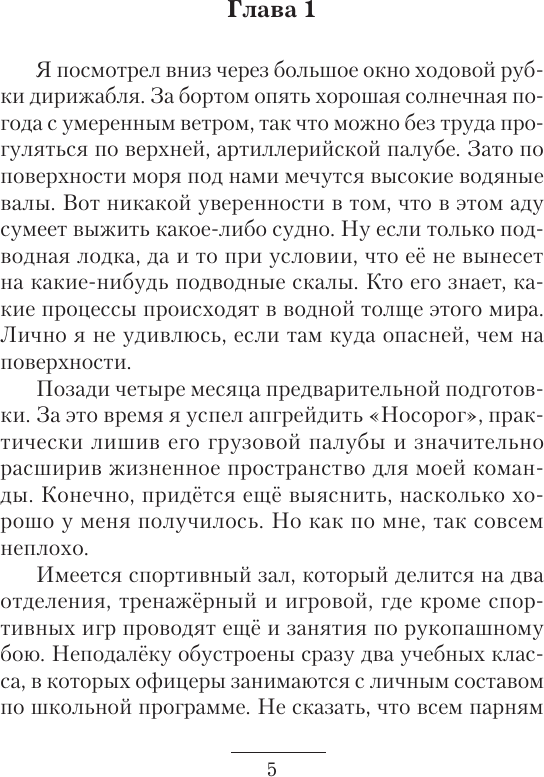 Глава 1

Я посмотрел вниз через большое окно ходовой рубки дирижабля. За бортом опять хорошая солнечная погода с умеренным ветром, так что можно без труда прогуляться по верхней, артиллерийской палубе. Зато по поверхности моря под нами мечутся высокие водяные валы. Вот никакой уверенности в том, что в этом аду сумеет выжить какое-либо судно. Ну если только подводная лодка, да и то при условии, что её не вынесет на какие-нибудь подводные скалы. Кто его знает, какие процессы происходят в водной толще этого мира. Лично я не удивлюсь, если там куда опасней, чем на поверхности.

Позади четыре месяца предварительной подготовки. За это время я успел апгрейдить «Носорог», практически лишив его грузовой палубы и значительно расширив жизненное пространство для моей команды. Конечно, придётся ещё выяснить, насколько хорошо у меня получилось. Но как по мне, так совсем неплохо.

Имеется спортивный зал, который делится на два отделения, тренажёрный и игровой, где кроме спортивных игр проводят ещё и занятия по рукопашному бою. Неподалёку обустроены сразу два учебных класса, в которых офицеры занимаются с личным составом по школьной программе. Не сказать, что всем парням

5